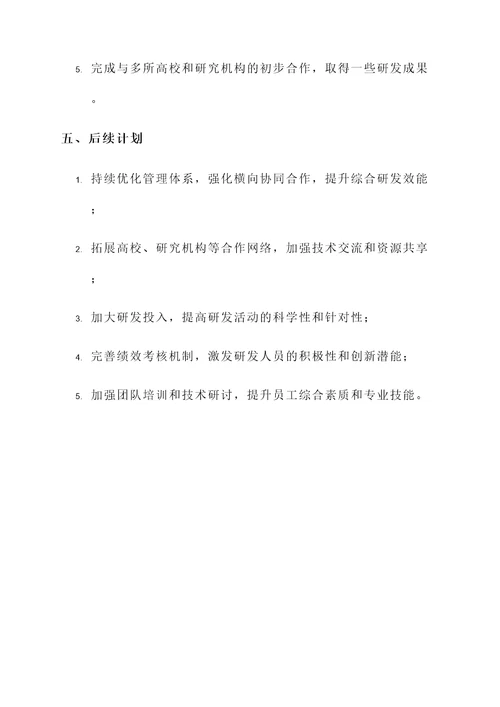 5. 完成与多所高校和研究机构的初步合作，取得一些研发成果。

五、后续计划

1. 持续优化管理体系，强化横向协同合作，提升综合研发效能；

2. 拓展高校、研究机构等合作网络，加强技术交流和资源共享；

3. 加大研发投入，提高研发活动的科学性和针对性；

4. 完善绩效考核机制，激发研发人员的积极性和创新潜能；

5. 加强团队培训和技术研讨，提升员工综合素质和专业技能。